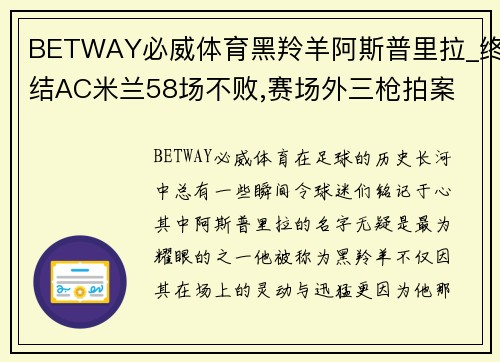 BETWAY必威体育黑羚羊阿斯普里拉_终结AC米兰58场不败,赛场外三枪拍案

BETWAY必威体育在足球的历史长河中总有一些瞬间令球迷们铭记于心其中阿斯普里拉的名字无疑是最为耀眼的之一他被称为黑羚羊不仅因其在场上的灵动与迅猛更因为他那